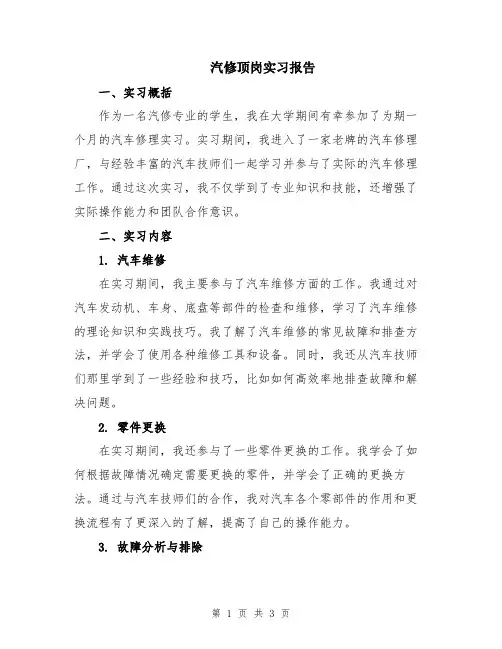 汽修顶岗实习报告

一、实习概括

作为一名汽修专业的学生，我在大学期间有幸参加了为期一个月的汽车修理实习。实习期间，我进入了一家老牌的汽车修理厂，与经验丰富的汽车技师们一起学习并参与了实际的汽车修理工作。通过这次实习，我不仅学到了专业知识和技能，还增强了实际操作能力和团队合作意识。

二、实习内容

1. 汽车维修

在实习期间，我主要参与了汽车维修方面的工作。我通过对汽车发动机、车身、底盘等部件的检查和维修，学习了汽车维修的理论知识和实践技巧。我了解了汽车维修的常见故障和排查方法，并学会了使用各种维修工具和设备。同时，我还从汽车技师们那里学到了一些经验和技巧，比如如何高效率地排查故障和解决问题。

2. 零件更换

在实习期间，我还参与了一些零件更换的工作。我学会了如何根据故障情况确定需要更换的零件，并学会了正确的更换方法。通过与汽车技师们的合作，我对汽车各个零部件的作用和更换流程有了更深入的了解，提高了自己的操作能力。

3. 故障分析与排除

第 1 页 共 3 页